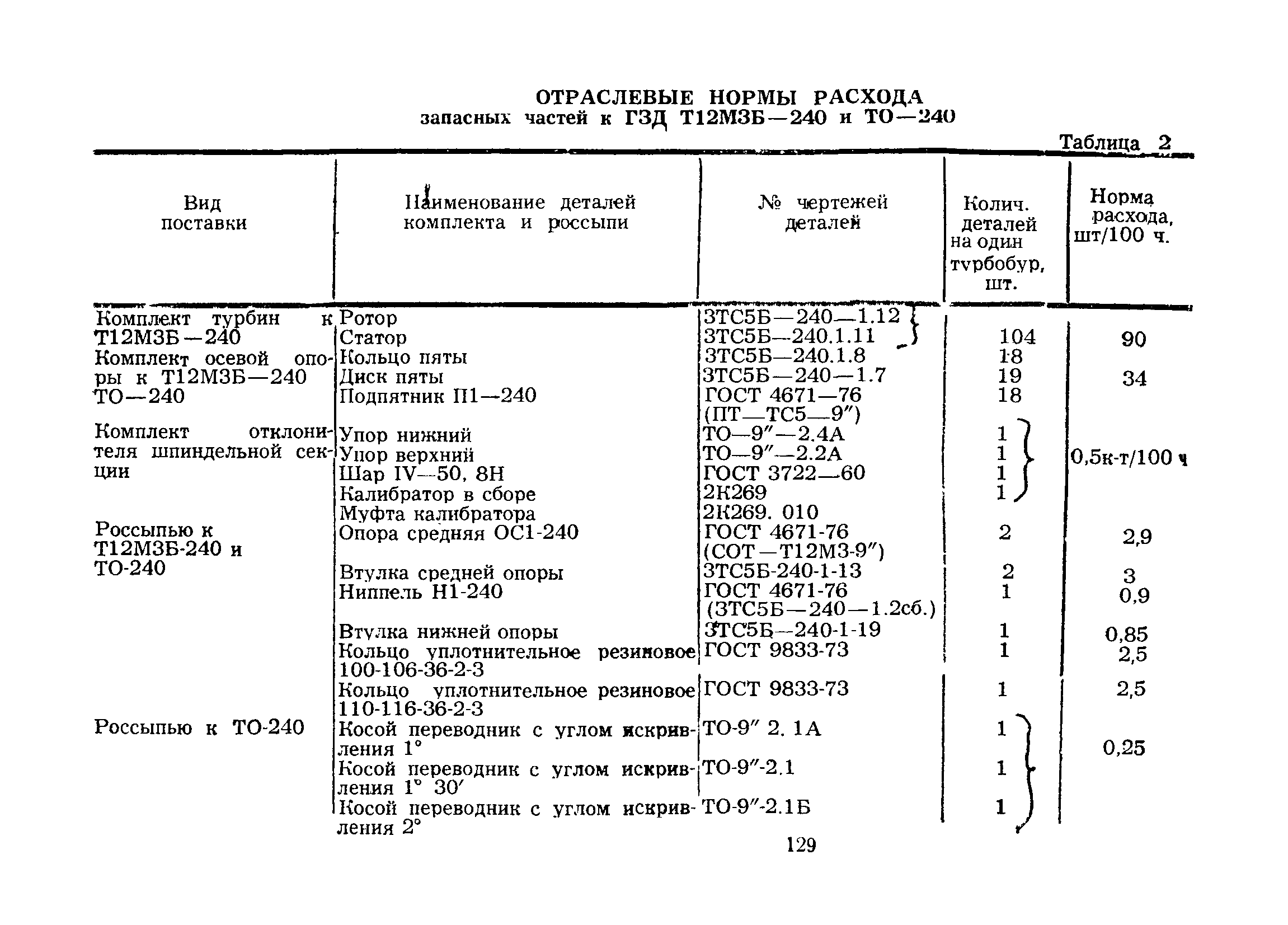 ОТРАСЛЕВЫЕ НОРМЫ РАСХОДА
запасных частей к ГЗД Т12М3Б—240 и ТО—240

Таблица 2

| Вид поставки | Наименование деталей комплекта и россыпи | № чертежей деталей | Колич. деталей на один турбобур, шт. | Норма расхода, шт/100 ч. |
|---|---|---|---|---|
| Комплект турбин к Т12М3Б—240 | Ротор | 3ТС5Б—240—1.12 | 104 | 90 |
| | Статор | 3ТС5Б—240.1.11 | | |
| Комплект осевой опоры к Т12М3Б—240 ТО—240 | Кольцо пяты | 3ТС5Б—240.1.8 | 18 | 34 |
| | Диск пяты | 3ТС5Б—240—1.7 | 19 | |
| | Подпятник П1—240 | ГОСТ 4671—76 (ПТ—ТС5—9″) | 18 | |
| Комплект отклонителя шпиндельной секции | Упор нижний | ТО—9″—2.4А | 1 | 0,5к-т/100 ч |
| | Упор верхний | ТО—9″—2.2А | 1 | |
| | Шар IV—50, 8Н | ГОСТ 3722—60 | 1 | |
| | Калибратор в сборе | 2К269 | 1 | |
| | Муфта калибратора | 2К269. 010 | | |
| Россыпью к Т12М3Б-240 и ТО-240 | Опора средняя ОС1-240 | ГОСТ 4671-76 (СОТ—Т12М3-9″) | 2 | 2,9 |
| | Втулка средней опоры | 3ТС5Б-240-1-13 | 2 | 3 |
| | Ниппель Н1-240 | ГОСТ 4671-76 (3ТС5Б—240—1.2сб.) | 1 | 0,9 |
| | Втулка нижней опоры | 3ТС5Б—240-1-19 | 1 | 0,85 |
| | Кольцо уплотнительное резиновое 100-106-36-2-3 | ГОСТ 9833-73 | 1 | 2,5 |
| | Кольцо уплотнительное резиновое 110-116-36-2-3 | ГОСТ 9833-73 | 1 | 2,5 |
| Россыпью к ТО-240 | Косой переводник с углом искривления 1° | ТО-9″ 2. 1А | 1 | 0,25 |
| | Косой переводник с углом искривления 1° 30′ | ТО-9″-2.1 | 1 | |
| | Косой переводник с углом искривления 2° | ТО-9″-2.1Б | 1 | |

129